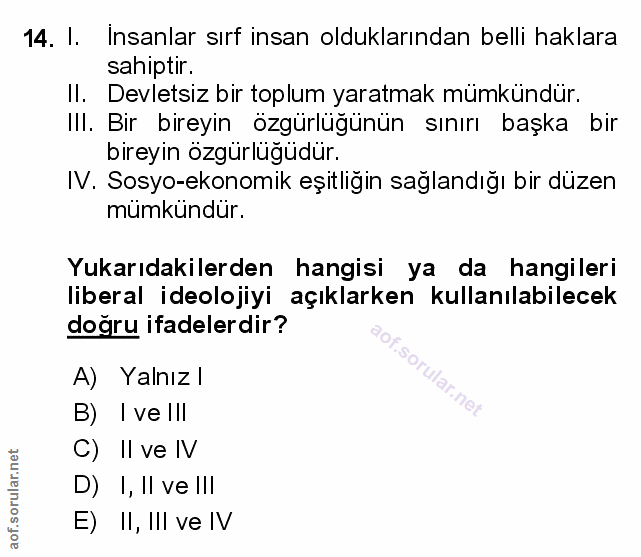 14. I. İnsanlar sırf insan olduklarından belli haklara sahiptir.
II. Devletsiz bir toplum yaratmak mümkündür.
III. Bir bireyin özgürlüğünün sınırı başka bir bireyin özgürlüğüdür.
IV. Sosyo-ekonomik eşitliğin sağlandığı bir düzen mümkündür.

Yukarıdakilerden hangisi ya da hangileri liberal ideolojiyi açıklarken kullanılabilecek doğru ifadelerdir?

aof.sorular.net

A) Yalnız I
B) I ve III
C) II ve IV
D) I, II ve III
E) II, III ve IV

aof.sorular.net